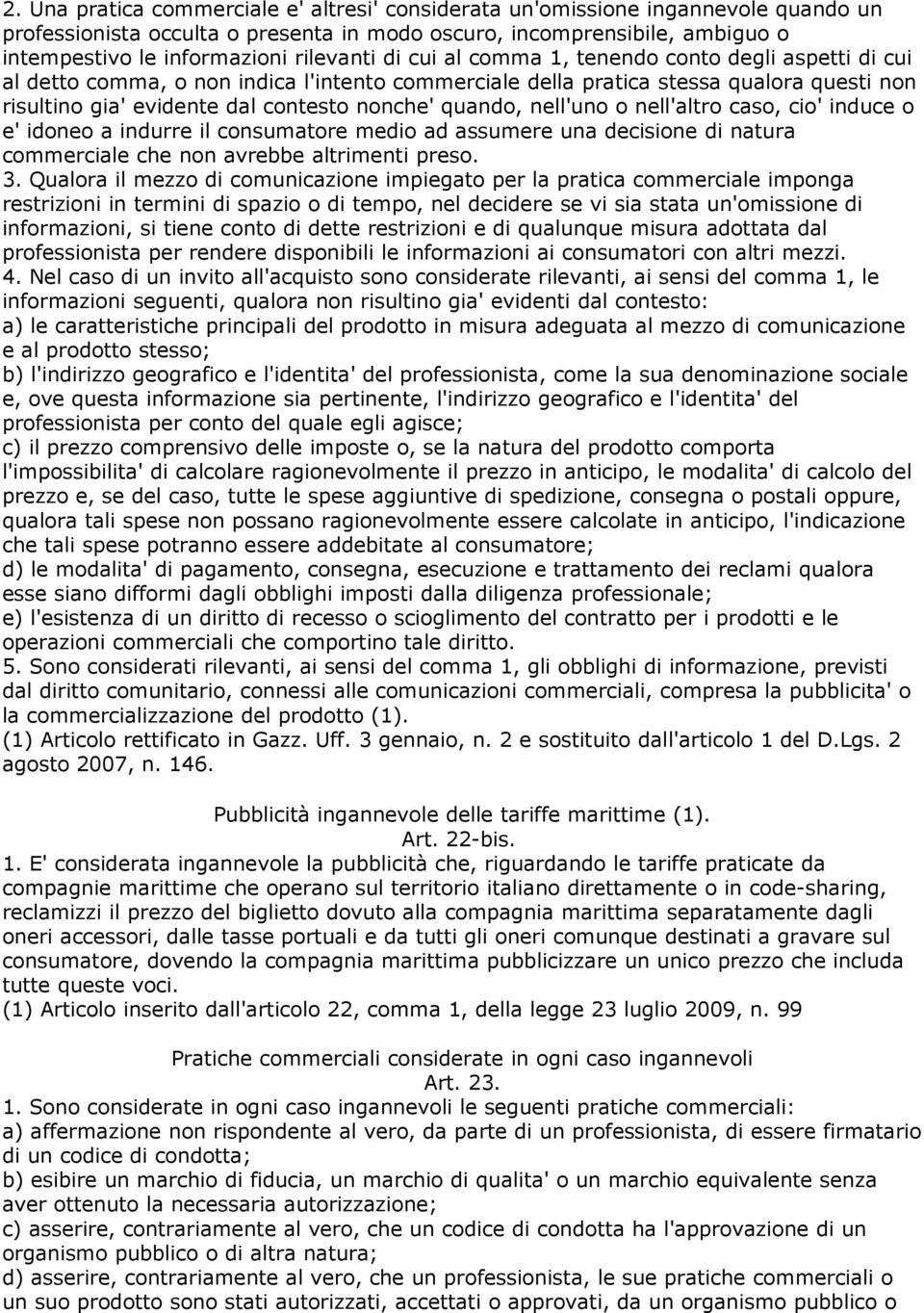 2. Una pratica commerciale e' altresi' considerata un'omissione ingannevole quando un professionista occulta o presenta in modo oscuro, incomprensibile, ambiguo o intempestivo le informazioni rilevanti di cui al comma 1, tenendo conto degli aspetti di cui al detto comma, o non indica l'intento commerciale della pratica stessa qualora questi non risultino gia' evidente dal contesto nonche' quando, nell'uno o nell'altro caso, cio' induce o e' idoneo a indurre il consumatore medio ad assumere una decisione di natura commerciale che non avrebbe altrimenti preso.
3. Qualora il mezzo di comunicazione impiegato per la pratica commerciale imponga restrizioni in termini di spazio o di tempo, nel decidere se vi sia stata un'omissione di informazioni, si tiene conto di dette restrizioni e di qualunque misura adottata dal professionista per rendere disponibili le informazioni ai consumatori con altri mezzi.
4. Nel caso di un invito all'acquisto sono considerate rilevanti, ai sensi del comma 1, le informazioni seguenti, qualora non risultino gia' evidenti dal contesto:
a) le caratteristiche principali del prodotto in misura adeguata al mezzo di comunicazione e al prodotto stesso;
b) l'indirizzo geografico e l'identita' del professionista, come la sua denominazione sociale e, ove questa informazione sia pertinente, l'indirizzo geografico e l'identita' del professionista per conto del quale egli agisce;
c) il prezzo comprensivo delle imposte o, se la natura del prodotto comporta l'impossibilita' di calcolare ragionevolmente il prezzo in anticipo, le modalita' di calcolo del prezzo e, se del caso, tutte le spese aggiuntive di spedizione, consegna o postali oppure, qualora tali spese non possano ragionevolmente essere calcolate in anticipo, l'indicazione che tali spese potranno essere addebitate al consumatore;
d) le modalita' di pagamento, consegna, esecuzione e trattamento dei reclami qualora esse siano difformi dagli obblighi imposti dalla diligenza professionale;
e) l'esistenza di un diritto di recesso o scioglimento del contratto per i prodotti e le operazioni commerciali che comportino tale diritto.
5. Sono considerati rilevanti, ai sensi del comma 1, gli obblighi di informazione, previsti dal diritto comunitario, connessi alle comunicazioni commerciali, compresa la pubblicita' o la commercializzazione del prodotto (1).
(1) Articolo rettificato in Gazz. Uff. 3 gennaio, n. 2 e sostituito dall'articolo 1 del D.Lgs. 2 agosto 2007, n. 146.

Pubblicità ingannevole delle tariffe marittime (1).
Art. 22-bis.
1. E' considerata ingannevole la pubblicità che, riguardando le tariffe praticate da compagnie marittime che operano sul territorio italiano direttamente o in code-sharing, reclamizzi il prezzo del biglietto dovuto alla compagnia marittima separatamente dagli oneri accessori, dalle tasse portuali e da tutti gli oneri comunque destinati a gravare sul consumatore, dovendo la compagnia marittima pubblicizzare un unico prezzo che includa tutte queste voci.
(1) Articolo inserito dall'articolo 22, comma 1, della legge 23 luglio 2009, n. 99

Pratiche commerciali considerate in ogni caso ingannevoli
Art. 23.
1. Sono considerate in ogni caso ingannevoli le seguenti pratiche commerciali:
a) affermazione non rispondente al vero, da parte di un professionista, di essere firmatario di un codice di condotta;
b) esibire un marchio di fiducia, un marchio di qualita' o un marchio equivalente senza aver ottenuto la necessaria autorizzazione;
c) asserire, contrariamente al vero, che un codice di condotta ha l'approvazione di un organismo pubblico o di altra natura;
d) asserire, contrariamente al vero, che un professionista, le sue pratiche commerciali o un suo prodotto sono stati autorizzati, accettati o approvati, da un organismo pubblico o